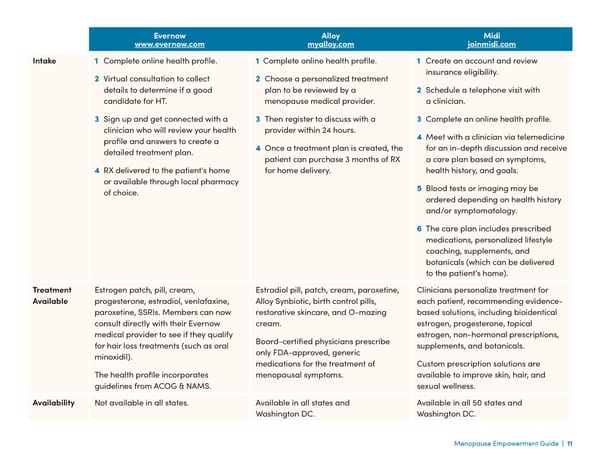 |  | Evernow www.evernow.com | Alloy myalloy.com | Midi joinmidi.com |
|---|---|---|---|
| Intake | 1 Complete online health profile. 2 Virtual consultation to collect details to determine if a good candidate for HT. 3 Sign up and get connected with a clinician who will review your health profile and answers to create a detailed treatment plan. 4 RX delivered to the patient's home or available through local pharmacy of choice. | 1 Complete online health profile. 2 Choose a personalized treatment plan to be reviewed by a menopause medical provider. 3 Then register to discuss with a provider within 24 hours. 4 Once a treatment plan is created, the patient can purchase 3 months of RX for home delivery. | 1 Create an account and review insurance eligibility. 2 Schedule a telephone visit with a clinician. 3 Complete an online health profile. 4 Meet with a clinician via telemedicine for an in-depth discussion and receive a care plan based on symptoms, health history, and goals. 5 Blood tests or imaging may be ordered depending on health history and/or symptomatology. 6 The care plan includes prescribed medications, personalized lifestyle coaching, supplements, and botanicals (which can be delivered to the patient's home). |
| Treatment Available | Estrogen patch, pill, cream, progesterone, estradiol, venlafaxine, paroxetine, SSRIs. Members can now consult directly with their Evernow medical provider to see if they qualify for hair loss treatments (such as oral minoxidil). The health profile incorporates guidelines from ACOG & NAMS. | Estradiol pill, patch, cream, paroxetine, Alloy Synbiotic, birth control pills, restorative skincare, and O-mazing cream. Board-certified physicians prescribe only FDA-approved, generic medications for the treatment of menopausal symptoms. | Clinicians personalize treatment for each patient, recommending evidence-based solutions, including bioidentical estrogen, progesterone, topical estrogen, non-hormonal prescriptions, supplements, and botanicals. Custom prescription solutions are available to improve skin, hair, and sexual wellness. |
| Availability | Not available in all states. | Available in all states and Washington DC. | Available in all 50 states and Washington DC. |

Menopause Empowerment Guide | 11